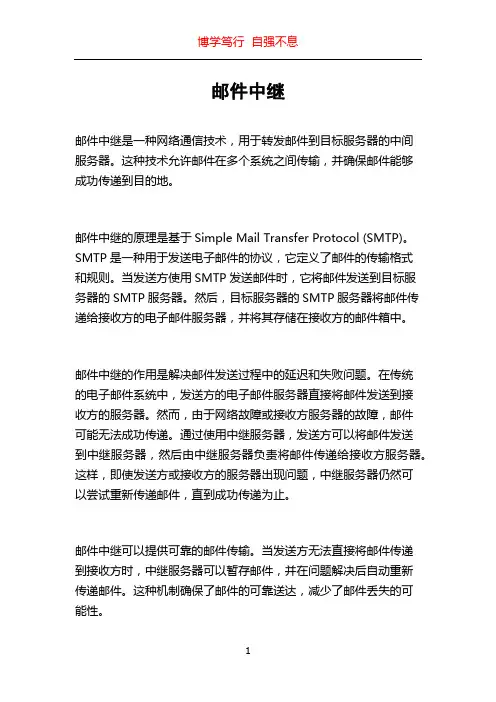 博学笃行 自强不息

邮件中继

邮件中继是一种网络通信技术，用于转发邮件到目标服务器的中间服务器。这种技术允许邮件在多个系统之间传输，并确保邮件能够成功传递到目的地。

邮件中继的原理是基于 Simple Mail Transfer Protocol (SMTP)。SMTP 是一种用于发送电子邮件的协议，它定义了邮件的传输格式和规则。当发送方使用 SMTP 发送邮件时，它将邮件发送到目标服务器的 SMTP 服务器。然后，目标服务器的 SMTP 服务器将邮件传递给接收方的电子邮件服务器，并将其存储在接收方的邮件箱中。

邮件中继的作用是解决邮件发送过程中的延迟和失败问题。在传统的电子邮件系统中，发送方的电子邮件服务器直接将邮件发送到接收方的服务器。然而，由于网络故障或接收方服务器的故障，邮件可能无法成功传递。通过使用中继服务器，发送方可以将邮件发送到中继服务器，然后由中继服务器负责将邮件传递给接收方服务器。这样，即使发送方或接收方的服务器出现问题，中继服务器仍然可以尝试重新传递邮件，直到成功传递为止。

邮件中继可以提供可靠的邮件传输。当发送方无法直接将邮件传递到接收方时，中继服务器可以暂存邮件，并在问题解决后自动重新传递邮件。这种机制确保了邮件的可靠送达，减少了邮件丢失的可能性。

1